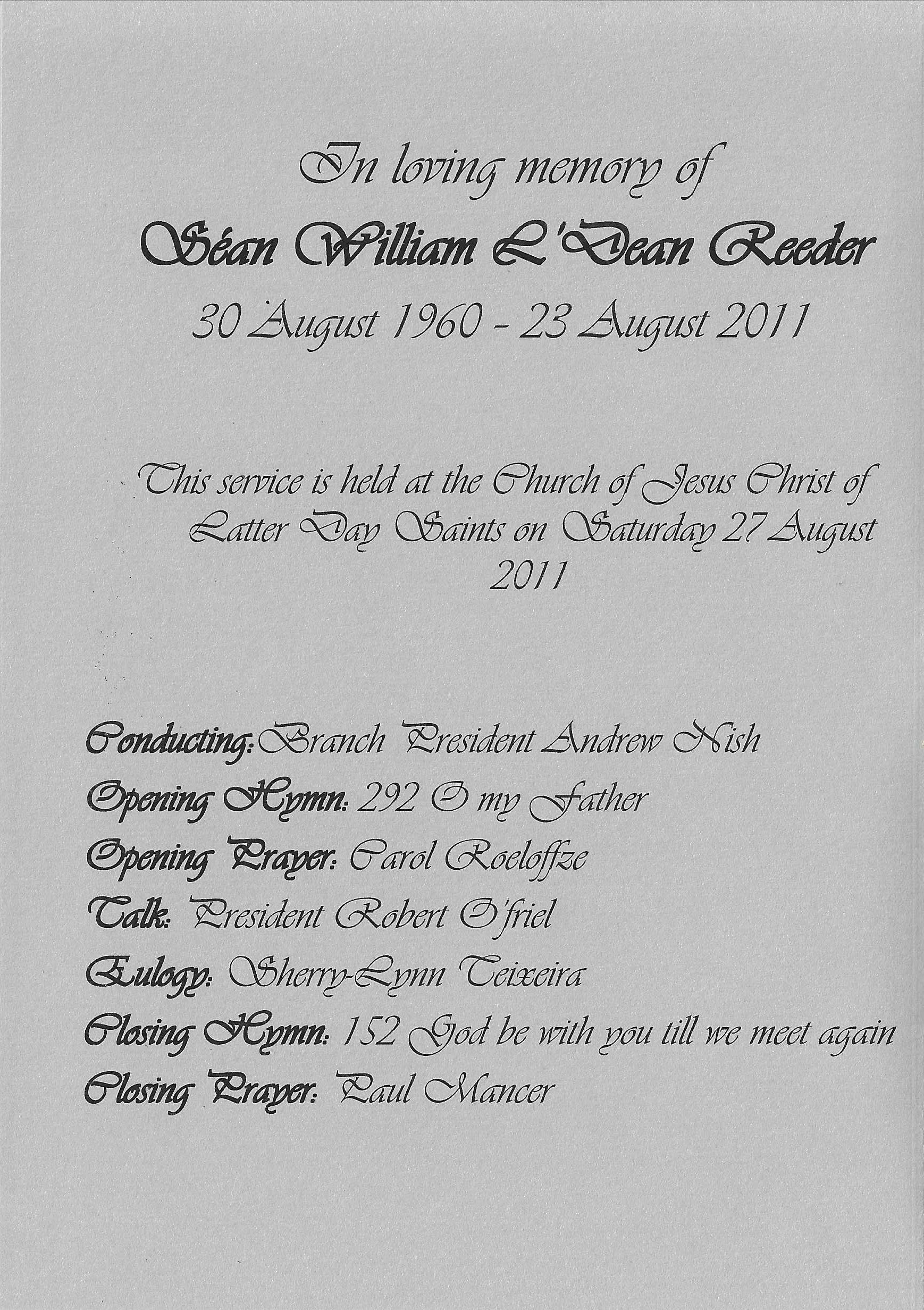 In loving memory of

Séan William L'Dean Reeder

30 August 1960 - 23 August 2011

This service is held at the Church of Jesus Christ of Latter Day Saints on Saturday 27 August 2011

Conducting: Branch President Andrew Nish
Opening Hymn: 292 O my Father
Opening Prayer: Carol Roeloffze
Talk: President Robert O'friel
Eulogy: Sherry-Lynn Teixeira
Closing Hymn: 152 God be with you till we meet again
Closing Prayer: Paul Mancer